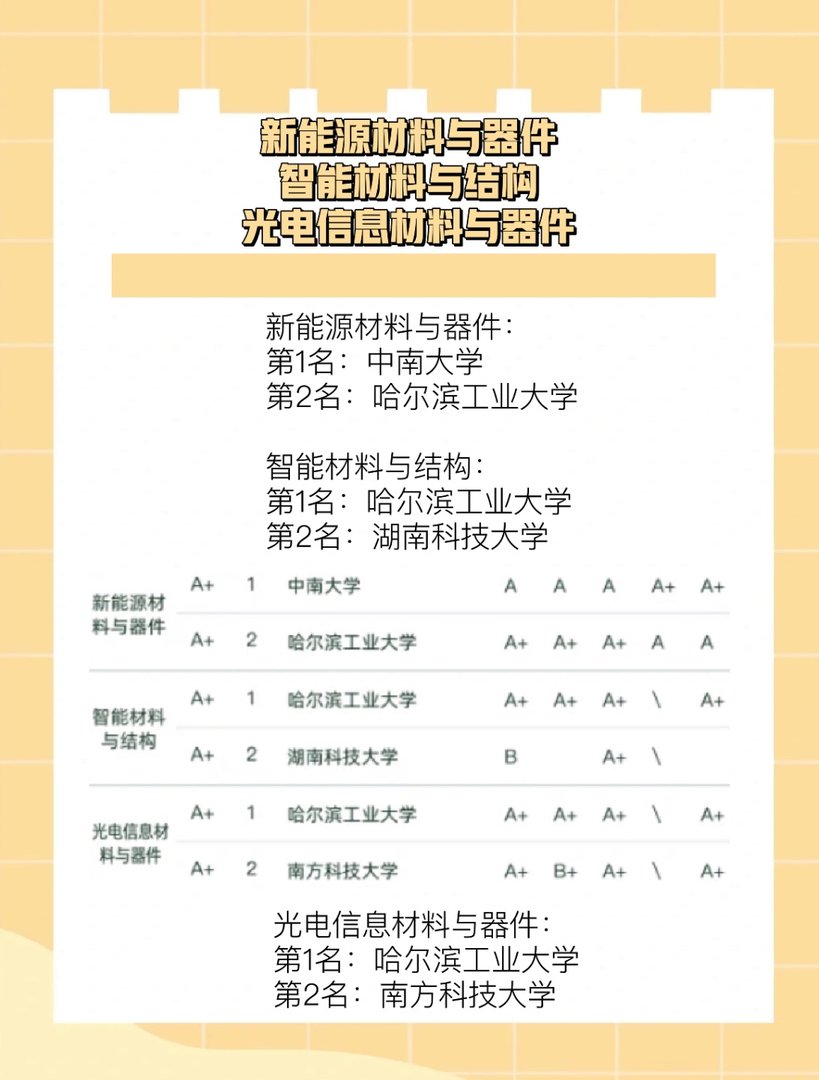 新能源材料与器件
智能材料与结构
光电信息材料与器件

新能源材料与器件：
第1名：中南大学
第2名：哈尔滨工业大学

智能材料与结构：
第1名：哈尔滨工业大学
第2名：湖南科技大学

| | | | | | | | | |
|---|---|---|---|---|---|---|---|---|
| 新能源材料与器件 | A+ | 1 | 中南大学 | A | A | A | A+ | A+ |
| | A+ | 2 | 哈尔滨工业大学 | A+ | A+ | A+ | A | A |
| 智能材料与结构 | A+ | 1 | 哈尔滨工业大学 | A+ | A+ | A+ | \ | A+ |
| | A+ | 2 | 湖南科技大学 | B | | A+ | \ | |
| 光电信息材料与器件 | A+ | 1 | 哈尔滨工业大学 | A+ | A+ | A+ | \ | A+ |
| | A+ | 2 | 南方科技大学 | A+ | B+ | A+ | \ | A+ |

光电信息材料与器件：
第1名：哈尔滨工业大学
第2名：南方科技大学